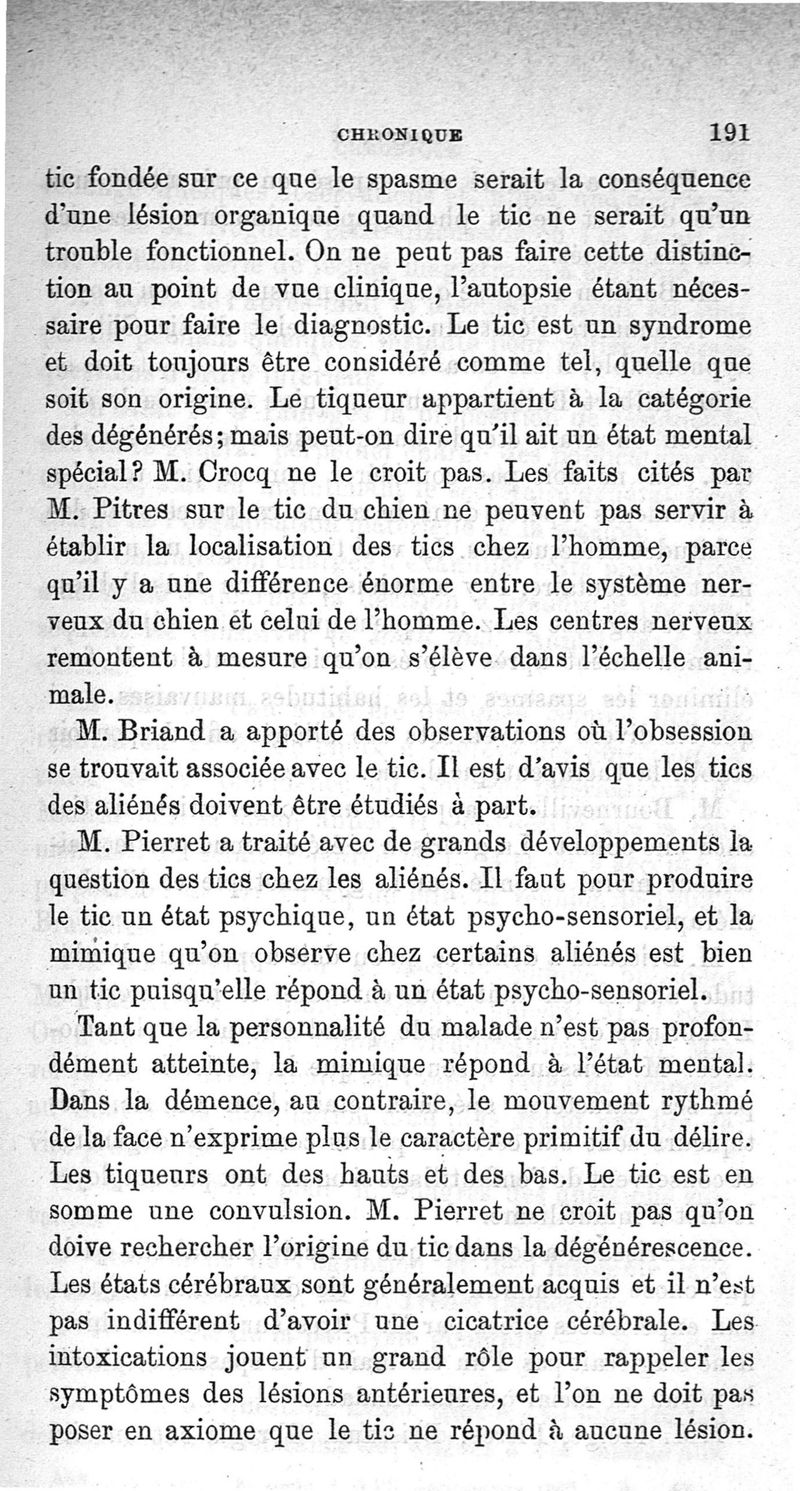 CHRONIQUE 191

tic fondée sur ce que le spasme serait la conséquence d'une lésion organique quand le tic ne serait qu'un trouble fonctionnel. On ne peut pas faire cette distinction au point de vue clinique, l'autopsie étant nécessaire pour faire le diagnostic. Le tic est un syndrome et doit toujours être considéré comme tel, quelle que soit son origine. Le tiqueur appartient à la catégorie des dégénérés; mais peut-on dire qu'il ait un état mental spécial? M. Crocq ne le croit pas. Les faits cités par M. Pitres sur le tic du chien ne peuvent pas servir à établir la localisation des tics chez l'homme, parce qu'il y a une différence énorme entre le système nerveux du chien et celui de l'homme. Les centres nerveux remontent à mesure qu'on s'élève dans l'échelle animale.

M. Briand a apporté des observations où l'obsession se trouvait associée avec le tic. Il est d'avis que les tics des aliénés doivent être étudiés à part.

M. Pierret a traité avec de grands développements la question des tics chez les aliénés. Il faut pour produire le tic un état psychique, un état psycho-sensoriel, et la mimique qu'on observe chez certains aliénés est bien un tic puisqu'elle répond à un état psycho-sensoriel. Tant que la personnalité du malade n'est pas profondément atteinte, la mimique répond à l'état mental. Dans la démence, au contraire, le mouvement rythmé de la face n'exprime plus le caractère primitif du délire. Les tiqueurs ont des hauts et des bas. Le tic est en somme une convulsion. M. Pierret ne croit pas qu'on doive rechercher l'origine du tic dans la dégénérescence. Les états cérébraux sont généralement acquis et il n'est pas indifférent d'avoir une cicatrice cérébrale. Les intoxications jouent un grand rôle pour rappeler les symptômes des lésions antérieures, et l'on ne doit pas poser en axiome que le tic ne répond à aucune lésion.